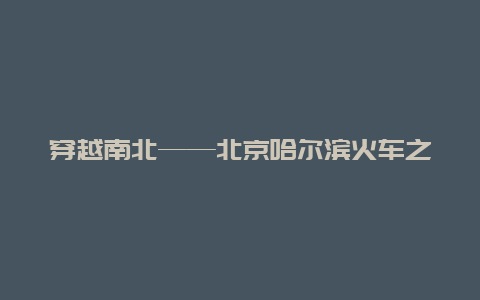 穿越南北——北京哈尔滨火车之